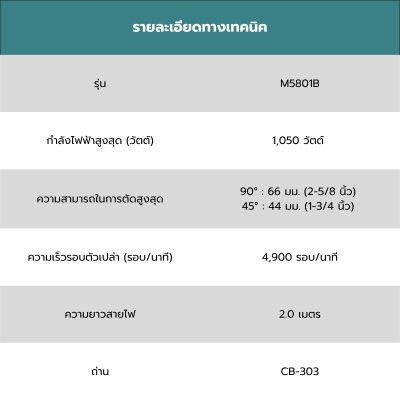 รายละเอียดทางเทคนิค

| รุ่น | M5801B |
|---|---|
| กำลังไฟฟ้าสูงสุด (วัตต์) | 1,050 วัตต์ |
| ความสามารถในการตัดสูงสุด | 90° : 66 มม. (2-5/8 นิ้ว) 45° : 44 มม. (1-3/4 นิ้ว) |
| ความเร็วรอบตัวเปล่า (รอบ/นาที) | 4,900 รอบ/นาที |
| ความยาวสายไฟ | 2.0 เมตร |
| ถ่าน | CB-303 |